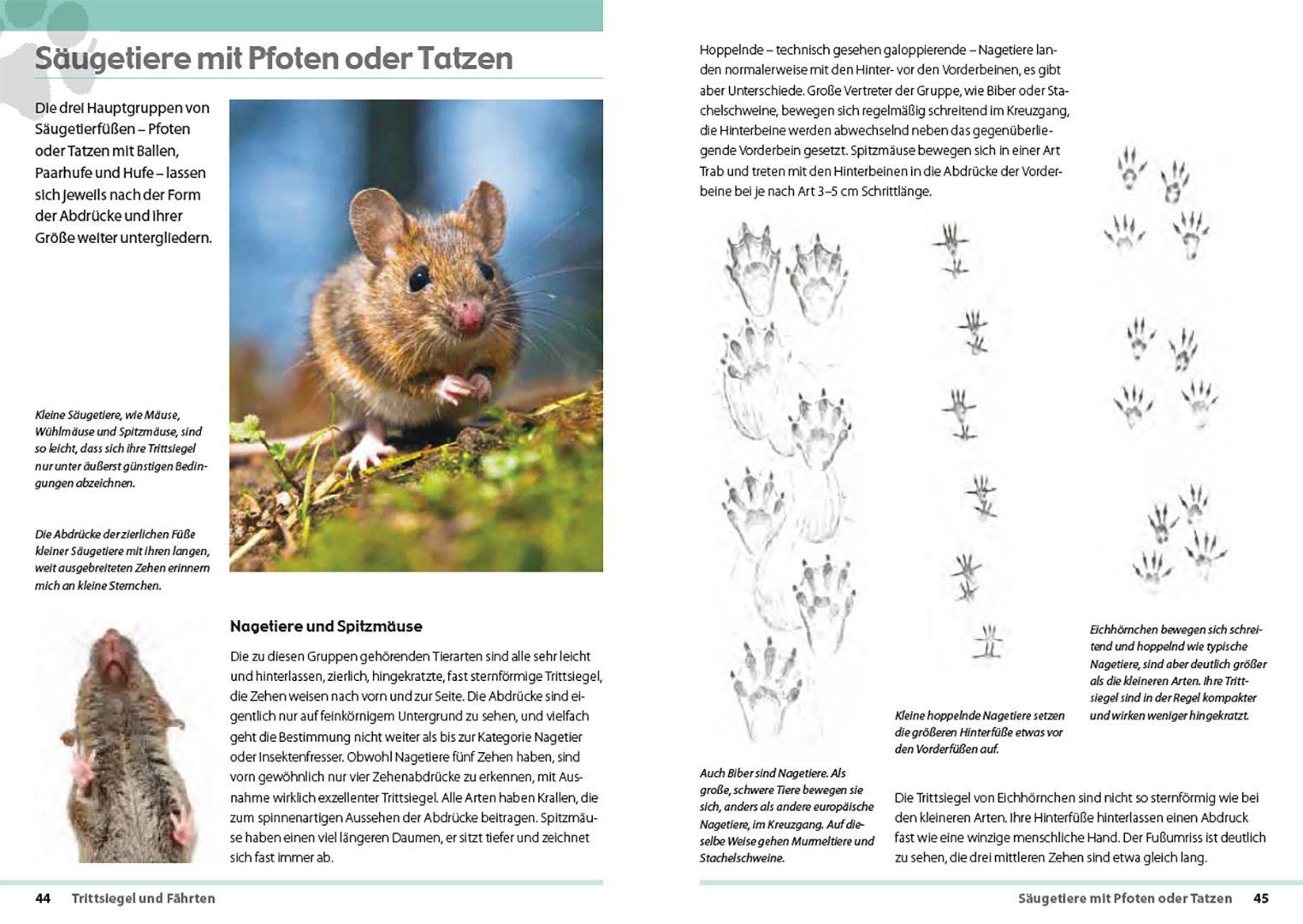 Säugetiere mit Pfoten oder Tatzen

Die drei Hauptgruppen von Säugetierfüßen – Pfoten oder Tatzen mit Ballen, Paarhufe und Hufe – lassen sich jeweils nach der Form der Abdrücke und ihrer Größe weiter untergliedern.

Kleine Säugetiere, wie Mäuse, Wühlmäuse und Spitzmäuse, sind so leicht, dass sich ihre Trittsiegel nur unter äußerst günstigen Bedingungen abzeichnen.

Die Abdrücke der zierlichen Füße kleiner Säugetiere mit ihren langen, weit ausgebreiteten Zehen erinnern mich an kleine Sternchen.

Nagetiere und Spitzmäuse

Die zu diesen Gruppen gehörenden Tierarten sind alle sehr leicht und hinterlassen, zierlich, hingekratzte, fast sternförmige Trittsiegel, die Zehen weisen nach vorn und zur Seite. Die Abdrücke sind eigentlich nur auf feinkörnigem Untergrund zu sehen, und vielfach geht die Bestimmung nicht weiter als bis zur Kategorie Nagetier oder Insektenfresser. Obwohl Nagetiere fünf Zehen haben, sind vorn gewöhnlich nur vier Zehenabdrücke zu erkennen, mit Ausnahme wirklich exzellenter Trittsiegel. Alle Arten haben Krallen, die zum spinnenartigen Aussehen der Abdrücke beitragen. Spitzmäuse haben einen viel längeren Daumen, er sitzt tiefer und zeichnet sich fast immer ab.

44 Trittsiegel und Fährten

Hoppelnde – technisch gesehen galoppierende – Nagetiere landen normalerweise mit den Hinter- vor den Vorderbeinen, es gibt aber Unterschiede. Große Vertreter der Gruppe, wie Biber oder Stachelschweine, bewegen sich regelmäßig schreitend im Kreuzgang, die Hinterbeine werden abwechselnd neben das gegenüberliegende Vorderbein gesetzt. Spitzmäuse bewegen sich in einer Art Trab und treten mit den Hinterbeinen in die Abdrücke der Vorderbeine bei je nach Art 3–5 cm Schrittlänge.

Auch Biber sind Nagetiere. Als große, schwere Tiere bewegen sie sich, anders als andere europäische Nagetiere, im Kreuzgang. Auf dieselbe Weise gehen Murmeltiere und Stachelschweine.

Kleine hoppelnde Nagetiere setzen die größeren Hinterfüße etwas vor den Vorderfüßen auf.

Eichhörnchen bewegen sich schreitend und hoppelnd wie typische Nagetiere, sind aber deutlich größer als die kleineren Arten. Ihre Trittsiegel sind in der Regel kompakter und wirken weniger hingekratzt.

Die Trittsiegel von Eichhörnchen sind nicht so sternförmig wie bei den kleineren Arten. Ihre Hinterfüße hinterlassen einen Abdruck fast wie eine winzige menschliche Hand. Der Fußumriss ist deutlich zu sehen, die drei mittleren Zehen sind etwa gleich lang.

Säugetiere mit Pfoten oder Tatzen 45